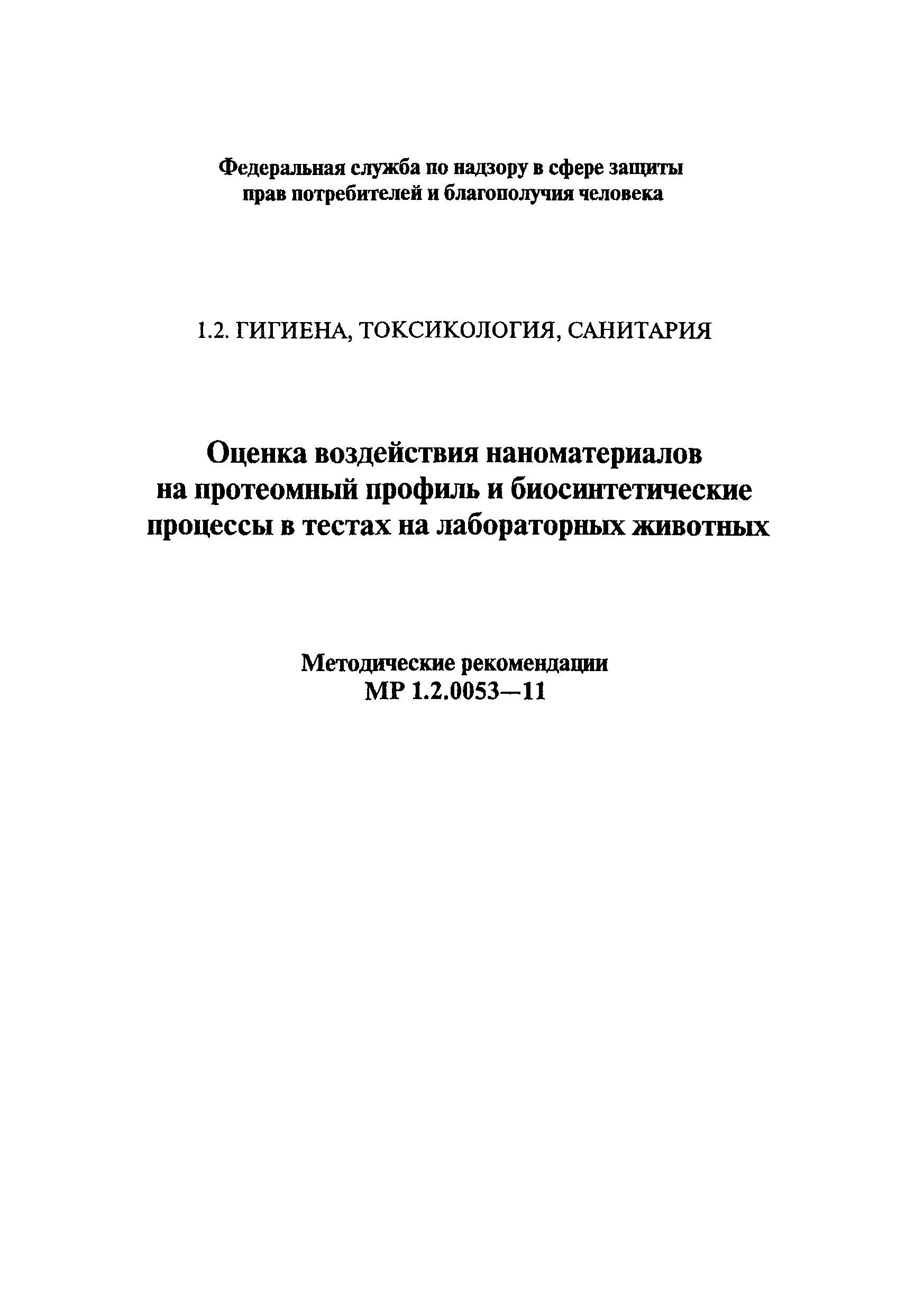 Федеральная служба по надзору в сфере защиты прав потребителей и благополучия человека

1.2. ГИГИЕНА, ТОКСИКОЛОГИЯ, САНИТАРИЯ

Оценка воздействия наноматериалов на протеомный профиль и биосинтетические процессы в тестах на лабораторных животных

Методические рекомендации
МР 1.2.0053—11